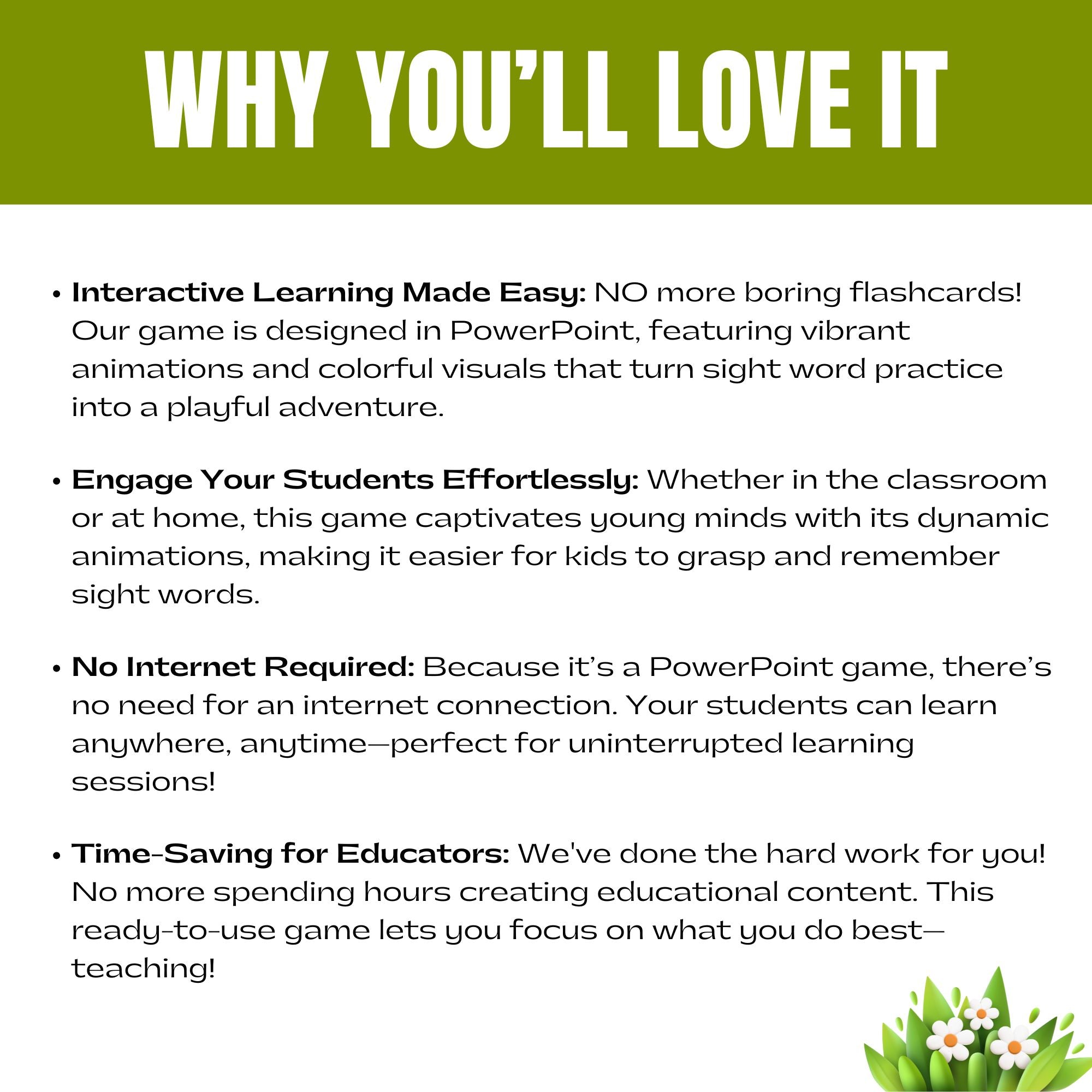 WHY YOU'LL LOVE IT

• Interactive Learning Made Easy: NO more boring flashcards! Our game is designed in PowerPoint, featuring vibrant animations and colorful visuals that turn sight word practice into a playful adventure.

• Engage Your Students Effortlessly: Whether in the classroom or at home, this game captivates young minds with its dynamic animations, making it easier for kids to grasp and remember sight words.

• No Internet Required: Because it's a PowerPoint game, there's no need for an internet connection. Your students can learn anywhere, anytime—perfect for uninterrupted learning sessions!

• Time-Saving for Educators: We've done the hard work for you! No more spending hours creating educational content. This ready-to-use game lets you focus on what you do best—teaching!